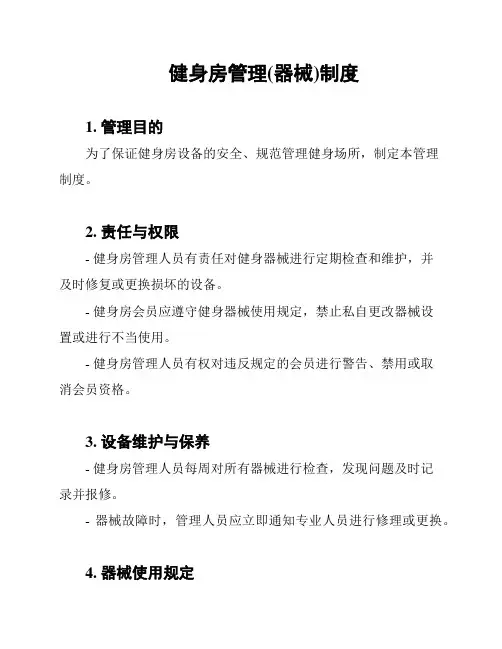 健身房管理(器械)制度

1. 管理目的

为了保证健身房设备的安全、规范管理健身场所，制定本管理制度。

2. 责任与权限

- 健身房管理人员有责任对健身器械进行定期检查和维护，并及时修复或更换损坏的设备。

- 健身房会员应遵守健身器械使用规定，禁止私自更改器械设置或进行不当使用。

- 健身房管理人员有权对违反规定的会员进行警告、禁用或取消会员资格。

3. 设备维护与保养

- 健身房管理人员每周对所有器械进行检查，发现问题及时记录并报修。

- 器械故障时，管理人员应立即通知专业人员进行修理或更换。

4. 器械使用规定